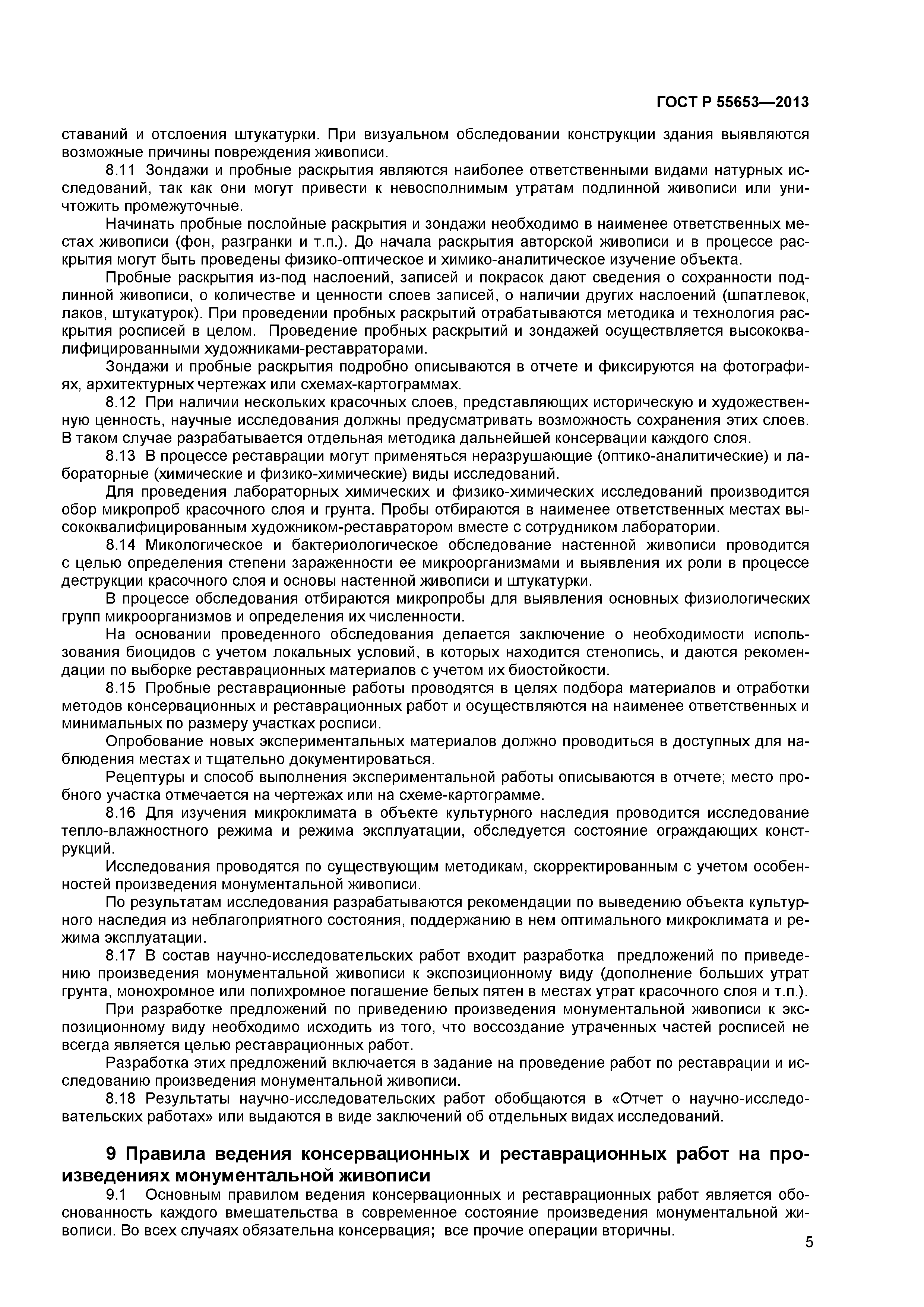 ГОСТ Р 55653—2013

ставаний и отслоения штукатурки. При визуальном обследовании конструкции здания выявляются возможные причины повреждения живописи.

8.11 Зондажи и пробные раскрытия являются наиболее ответственными видами натурных исследований, так как они могут привести к невосполнимым утратам подлинной живописи или уничтожить промежуточные.

Начинать пробные послойные раскрытия и зондажи необходимо в наименее ответственных местах живописи (фон, разгранки и т.п.). До начала раскрытия авторской живописи и в процессе раскрытия могут быть проведены физико-оптическое и химико-аналитическое изучение объекта.

Пробные раскрытия из-под наслоений, записей и покрасок дают сведения о сохранности подлинной живописи, о количестве и ценности слоев записей, о наличии других наслоений (шпатлевок, лаков, штукатурок). При проведении пробных раскрытий отрабатываются методика и технология раскрытия росписей в целом. Проведение пробных раскрытий и зондажей осуществляется высококвалифицированными художниками-реставраторами.

Зондажи и пробные раскрытия подробно описываются в отчете и фиксируются на фотографиях, архитектурных чертежах или схемах-картограммах.

8.12 При наличии нескольких красочных слоев, представляющих историческую и художественную ценность, научные исследования должны предусматривать возможность сохранения этих слоев. В таком случае разрабатывается отдельная методика дальнейшей консервации каждого слоя.

8.13 В процессе реставрации могут применяться неразрушающие (оптико-аналитические) и лабораторные (химические и физико-химические) виды исследований.

Для проведения лабораторных химических и физико-химических исследований производится обор микропроб красочного слоя и грунта. Пробы отбираются в наименее ответственных местах высококвалифицированным художником-реставратором вместе с сотрудником лаборатории.

8.14 Микологическое и бактериологическое обследование настенной живописи проводится с целью определения степени зараженности ее микроорганизмами и выявления их роли в процессе деструкции красочного слоя и основы настенной живописи и штукатурки.

В процессе обследования отбираются микропробы для выявления основных физиологических групп микроорганизмов и определения их численности.

На основании проведенного обследования делается заключение о необходимости использования биоцидов с учетом локальных условий, в которых находится стенопись, и даются рекомендации по выборке реставрационных материалов с учетом их биостойкости.

8.15 Пробные реставрационные работы проводятся в целях подбора материалов и отработки методов консервационных и реставрационных работ и осуществляются на наименее ответственных и минимальных по размеру участках росписи.

Опробование новых экспериментальных материалов должно проводиться в доступных для наблюдения местах и тщательно документироваться.

Рецептуры и способ выполнения экспериментальной работы описываются в отчете; место пробного участка отмечается на чертежах или на схеме-картограмме.

8.16 Для изучения микроклимата в объекте культурного наследия проводится исследование тепло-влажностного режима и режима эксплуатации, обследуется состояние ограждающих конструкций.

Исследования проводятся по существующим методикам, скорректированным с учетом особенностей произведения монументальной живописи.

По результатам исследования разрабатываются рекомендации по выведению объекта культурного наследия из неблагоприятного состояния, поддержанию в нем оптимального микроклимата и режима эксплуатации.

8.17 В состав научно-исследовательских работ входит разработка предложений по приведению произведения монументальной живописи к экспозиционному виду (дополнение больших утрат грунта, монохромное или полихромное погашение белых пятен в местах утрат красочного слоя и т.п.).

При разработке предложений по приведению произведения монументальной живописи к экспозиционному виду необходимо исходить из того, что воссоздание утраченных частей росписей не всегда является целью реставрационных работ.

Разработка этих предложений включается в задание на проведение работ по реставрации и исследованию произведения монументальной живописи.

8.18 Результаты научно-исследовательских работ обобщаются в «Отчет о научно-исследовательских работах» или выдаются в виде заключений об отдельных видах исследований.

9 Правила ведения консервационных и реставрационных работ на произведениях монументальной живописи

9.1 Основным правилом ведения консервационных и реставрационных работ является обоснованность каждого вмешательства в современное состояние произведения монументальной живописи. Во всех случаях обязательна консервация; все прочие операции вторичны.

5